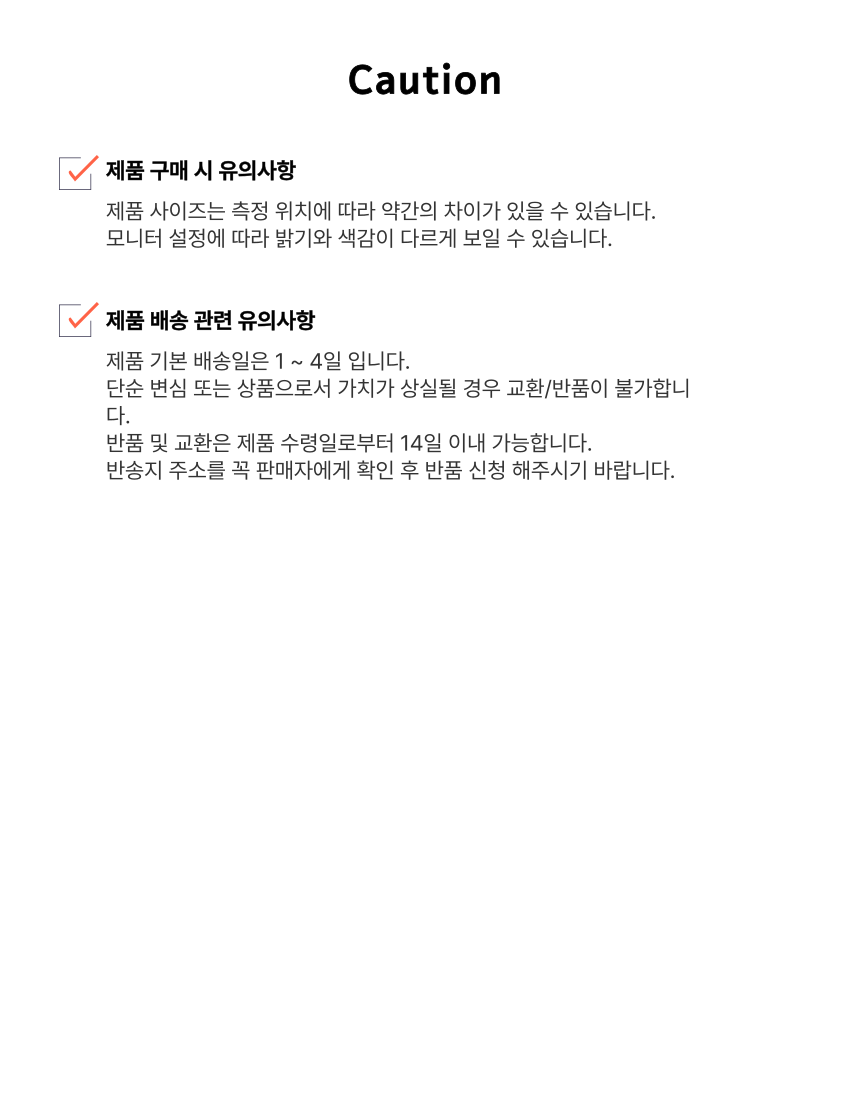 Caution

제품 구매 시 유의사항

제품 사이즈는 측정 위치에 따라 약간의 차이가 있을 수 있습니다.
모니터 설정에 따라 밝기와 색감이 다르게 보일 수 있습니다.

제품 배송 관련 유의사항

제품 기본 배송일은 1 ~ 4일 입니다.
단순 변심 또는 상품으로서 가치가 상실될 경우 교환/반품이 불가합니다.
반품 및 교환은 제품 수령일로부터 14일 이내 가능합니다.
반송지 주소를 꼭 판매자에게 확인 후 반품 신청 해주시기 바랍니다.